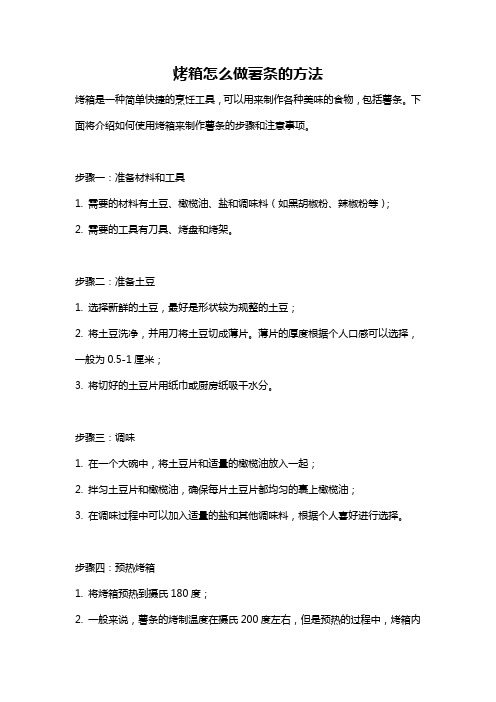 烤箱怎么做薯条的方法

烤箱是一种简单快捷的烹饪工具，可以用来制作各种美味的食物，包括薯条。下面将介绍如何使用烤箱来制作薯条的步骤和注意事项。

步骤一：准备材料和工具

1. 需要的材料有土豆、橄榄油、盐和调味料（如黑胡椒粉、辣椒粉等）；

2. 需要的工具有刀具、烤盘和烤架。

步骤二：准备土豆

1. 选择新鲜的土豆，最好是形状较为规整的土豆；

2. 将土豆洗净，并用刀将土豆切成薄片。薄片的厚度根据个人口感可以选择，一般为 0.5-1 厘米；

3. 将切好的土豆片用纸巾或厨房纸吸干水分。

步骤三：调味

1. 在一个大碗中，将土豆片和适量的橄榄油放入一起；

2. 拌匀土豆片和橄榄油，确保每片土豆片都均匀的裹上橄榄油；

3. 在调味过程中可以加入适量的盐和其他调味料，根据个人喜好进行选择。

步骤四：预热烤箱

1. 将烤箱预热到摄氏 180 度；

2. 一般来说，薯条的烤制温度在摄氏 200 度左右，但是预热的过程中，烤箱内